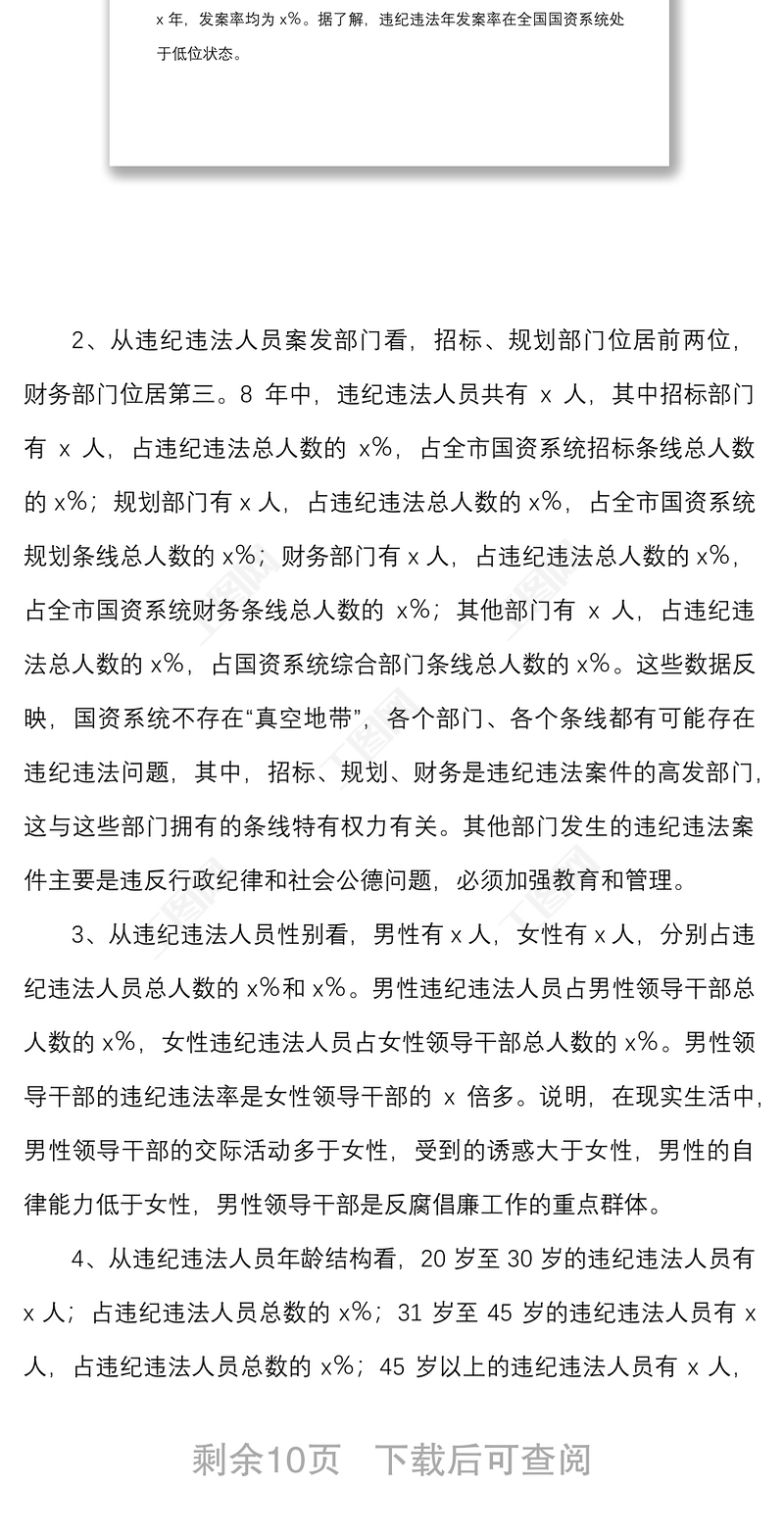 x 年，发案率均为 x%。据了解，违纪违法年发案率在全国国资系统处于低位状态。

2、从违纪违法人员案发部门看，招标、规划部门位居前两位，财务部门位居第三。8 年中，违纪违法人员共有 x 人，其中招标部门有 x 人，占违纪违法总人数的 x%，占全市国资系统招标条线总人数的 x%；规划部门有 x 人，占违纪违法总人数的 x%，占全市国资系统规划条线总人数的 x%；财务部门有 x 人，占违纪违法总人数的 x%，占全市国资系统财务条线总人数的 x%；其他部门有 x 人，占违纪违法总人数的 x%，占国资系统综合部门条线总人数的 x%。这些数据反映，国资系统不存在“真空地带”，各个部门、各个条线都有可能存在违纪违法问题，其中，招标、规划、财务是违纪违法案件的高发部门，这与这些部门拥有的条线特有权力有关。其他部门发生的违纪违法案件主要是违反行政纪律和社会公德问题，必须加强教育和管理。

3、从违纪违法人员性别看，男性有 x 人，女性有 x 人，分别占违纪违法人员总人数的 x%和 x%。男性违纪违法人员占男性领导干部总人数的 x%，女性违纪违法人员占女性领导干部总人数的 x%。男性领导干部的违纪违法率是女性领导干部的 x 倍多。说明，在现实生活中，男性领导干部的交际活动多于女性，受到的诱惑大于女性，男性的自律能力低于女性，男性领导干部是反腐倡廉工作的重点群体。

4、从违纪违法人员年龄结构看，20 岁至 30 岁的违纪违法人员有 x 人；占违纪违法人员总数的 x%；31 岁至 45 岁的违纪违法人员有 x 人，占违纪违法人员总数的 x%；45 岁以上的违纪违法人员有 x 人，

剩余10页 下载后可查阅